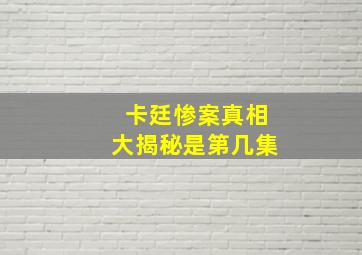 卡廷惨案真相
大揭秘是第几集